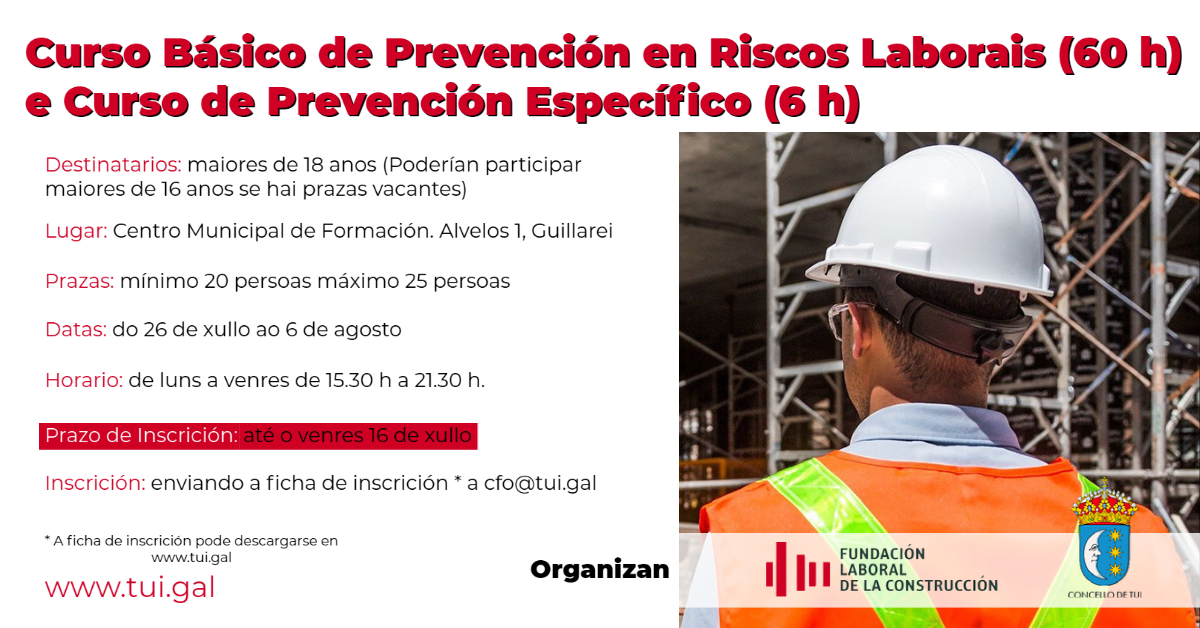 Curso Básico de Prevención en Riscos Laborais (60 h) e Curso de Prevención Específico (6 h)

Destinatarios: maiores de 18 anos (Poderían participar maiores de 16 anos se hai prazas vacantes)

Lugar: Centro Municipal de Formación. Alvelos 1, Guillarei

Prazas: mínimo 20 persoas máximo 25 persoas

Datas: do 26 de xullo ao 6 de agosto

Horario: de luns a venres de 15.30 h a 21.30 h.

Prazo de Inscrición: até o venres 16 de xullo

Inscrición: enviando a ficha de inscrición * a cfo@tui.gal

* A ficha de inscrición pode descargarse en www.tui.gal

www.tui.gal

Organizan

FUNDACIÓN LABORAL DE LA CONSTRUCCIÓN

CONCELLO DE TUI